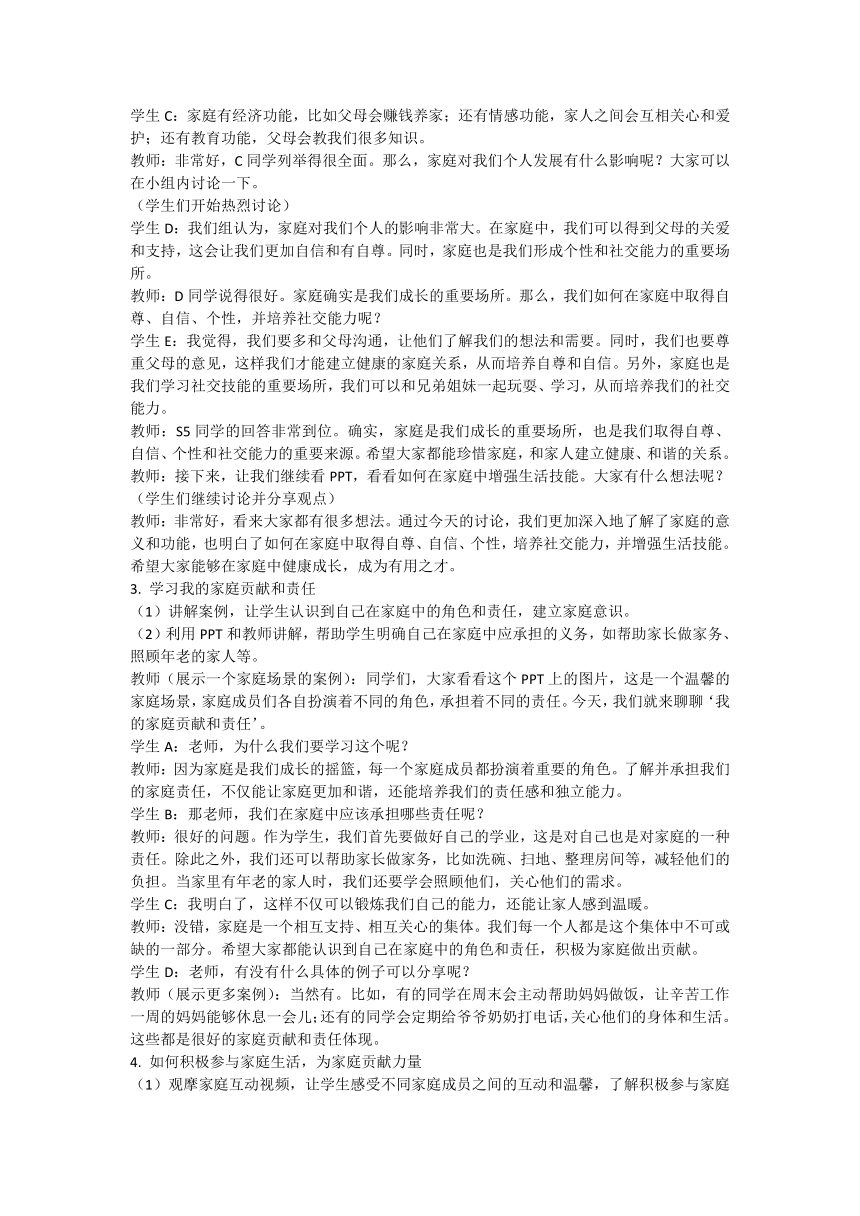 学生 C：家庭有经济功能，比如父母会赚钱养家；还有情感功能，家人之间会互相关心和爱护；还有教育功能，父母会教我们很多知识。
教师：非常好，C 同学列举得很全面。那么，家庭对我们个人发展有什么影响呢？大家可以在小组内讨论一下。
（学生们开始热烈讨论）
学生 D：我们组认为，家庭对我们个人的影响非常大。在家庭中，我们可以得到父母的关爱和支持，这会让我们更加自信和有自尊。同时，家庭也是我们形成个性和社交能力的重要场所。
教师：D 同学说得很好。家庭确实是我们成长的重要场所。那么，我们如何在家庭中取得自尊、自信、个性，并培养社交能力呢？
学生 E：我觉得，我们要多和父母沟通，让他们了解我们的想法和需要。同时，我们也要尊重父母的意见，这样我们才能建立健康的家庭关系，从而培养自尊和自信。另外，家庭也是我们学习社交技能的重要场所，我们可以和兄弟姐妹一起玩耍、学习，从而培养我们的社交能力。
教师：S5 同学的回答非常到位。确实，家庭是我们成长的重要场所，也是我们取得自尊、自信、个性和社交能力的重要来源。希望大家都能珍惜家庭，和家人建立健康、和谐的关系。
教师：接下来，让我们继续看 PPT，看看如何在家庭中增强生活技能。大家有什么想法呢？
（学生们继续讨论并分享观点）
教师：非常好，看来大家都有很多想法。通过今天的讨论，我们更加深入地了解了家庭的意义和功能，也明白了如何在家庭中取得自尊、自信、个性，培养社交能力，并增强生活技能。希望大家能够在家庭中健康成长，成为有用之才。
3. 学习我的家庭贡献和责任
（1）讲解案例，让学生认识到自己在家庭中的角色和责任，建立家庭意识。
（2）利用 PPT 和教师讲解，帮助学生明确自己在家庭中应承担的义务，如帮助家长做家务、照顾年老的家人等。
教师（展示一个家庭场景的案例）：同学们，大家看看这个 PPT 上的图片，这是一个温馨的家庭场景，家庭成员们各自扮演着不同的角色，承担着不同的责任。今天，我们就来聊聊‘我的家庭贡献和责任’。
学生 A：老师，为什么我们要学习这个呢？
教师：因为家庭是我们成长的摇篮，每一个家庭成员都扮演着重要的角色。了解并承担我们的家庭责任，不仅能让家庭更加和谐，还能培养我们的责任感和独立能力。
学生 B：那老师，我们在家庭中应该承担哪些责任呢？
教师：很好的问题。作为学生，我们首先要做好自己的学业，这是对自己也是对家庭的一种责任。除此之外，我们还可以帮助家长做家务，比如洗碗、扫地、整理房间等，减轻他们的负担。当家里有年老的家人时，我们还要学会照顾他们，关心他们的需求。
学生 C：我明白了，这样不仅可以锻炼我们自己的能力，还能让家人感到温暖。
教师：没错，家庭是一个相互支持、相互关心的集体。我们每一个人都是这个集体中不可或缺的一部分。希望大家都能认识到自己在家庭中的角色和责任，积极为家庭做出贡献。
学生 D：老师，有没有什么具体的例子可以分享呢？
教师（展示更多案例）：当然有。比如，有的同学在周末会主动帮助妈妈做饭，让辛苦工作一周的妈妈能够休息一会儿;还有的同学会定期给爷爷奶奶打电话，关心他们的身体和生活。这些都是很好的家庭贡献和责任体现。
4. 如何积极参与家庭生活，为家庭贡献力量
（1）观摩家庭互动视频，让学生感受不同家庭成员之间的互动和温馨，了解积极参与家庭